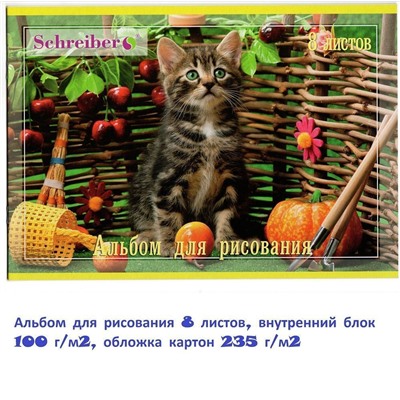 Schreiber

8 листов

Альбом для рисования

Альбом для рисования 8 листов, внутренний блок 100 г/м2, обложка картон 235 г/м2